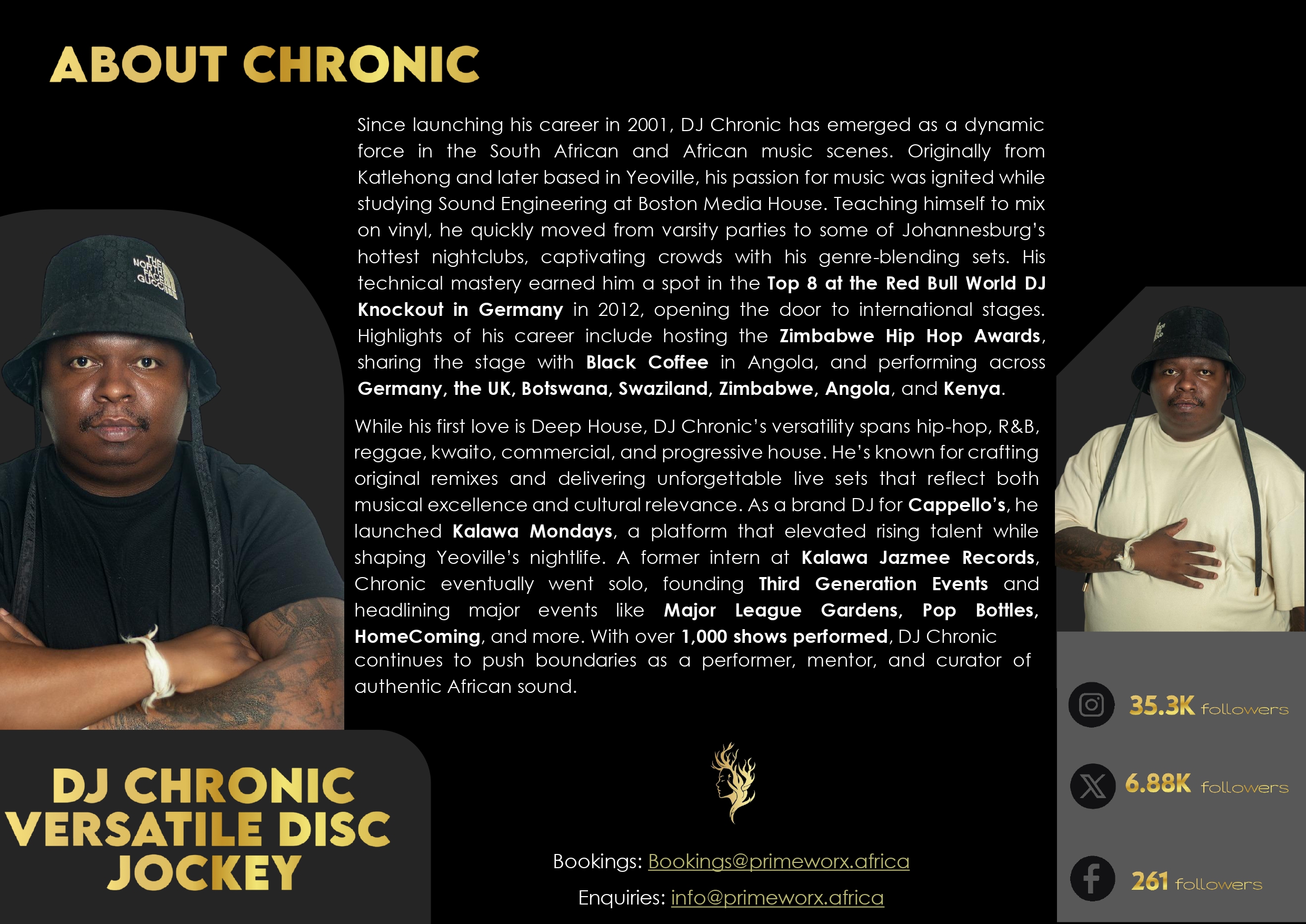 ABOUT CHRONIC

Since launching his career in 2001, DJ Chronic has emerged as a dynamic force in the South African and African music scenes. Originally from Katlehong and later based in Yeoville, his passion for music was ignited while studying Sound Engineering at Boston Media House. Teaching himself to mix on vinyl, he quickly moved from varsity parties to some of Johannesburg's hottest nightclubs, captivating crowds with his genre-blending sets. His technical mastery earned him a spot in the Top 8 at the Red Bull World DJ Knockout in Germany in 2012, opening the door to international stages. Highlights of his career include hosting the Zimbabwe Hip Hop Awards, sharing the stage with Black Coffee in Angola, and performing across Germany, the UK, Botswana, Swaziland, Zimbabwe, Angola, and Kenya.

While his first love is Deep House, DJ Chronic's versatility spans hip-hop, R&B, reggae, kwaito, commercial, and progressive house. He's known for crafting original remixes and delivering unforgettable live sets that reflect both musical excellence and cultural relevance. As a brand DJ for Cappello's, he launched Kalawa Mondays, a platform that elevated rising talent while shaping Yeoville's nightlife. A former intern at Kalawa Jazmee Records, Chronic eventually went solo, founding Third Generation Events and headlining major events like Major League Gardens, Pop Bottles, HomeComing, and more. With over 1,000 shows performed, DJ Chronic continues to push boundaries as a performer, mentor, and curator of authentic African sound.

DJ CHRONIC
VERSATILE DISC
JOCKEY

Bookings: Bookings@primeworx.africa

Enquiries: info@primeworx.africa

35.3K followers

6.88K followers

261 followers